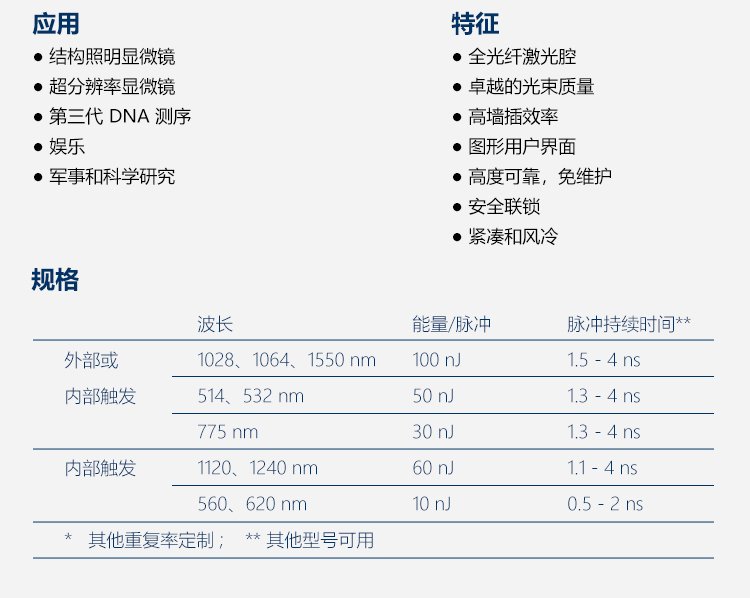 应用

• 结构照明显微镜
• 超分辨率显微镜
• 第三代DNA测序
• 娱乐
• 军事和科学研究

特征

• 全光纤激光腔
• 卓越的光束质量
• 高墙插效率
• 图形用户界面
• 高度可靠，免维护
• 安全联锁
• 紧凑和风冷

规格

|  | 波长 | 能量/脉冲 | 脉冲持续时间** |
|---|---|---|---|
| 外部或内部触发 | 1028、1064、1550 nm | 100 nJ | 1.5 - 4 ns |
|  | 514、532 nm | 50 nJ | 1.3 - 4 ns |
|  | 775 nm | 30 nJ | 1.3 - 4 ns |
| 内部触发 | 1120、1240 nm | 60 nJ | 1.1 - 4 ns |
|  | 560、620 nm | 10 nJ | 0.5 - 2 ns |

* 其他重复率定制； ** 其他型号可用